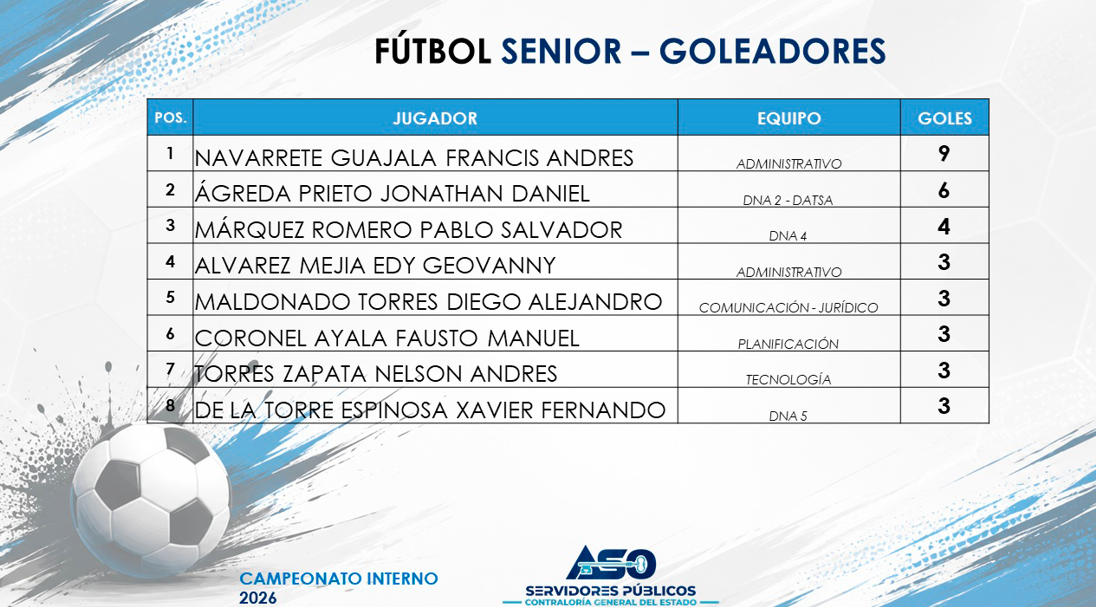 FÚTBOL SENIOR – GOLEADORES

| POS. | JUGADOR | EQUIPO | GOLES |
|---|---|---|---|
| 1 | NAVARRETE GUAJALA FRANCIS ANDRES | ADMINISTRATIVO | 9 |
| 2 | ÁGREDA PRIETO JONATHAN DANIEL | DNA 2 - DATSA | 6 |
| 3 | MÁRQUEZ ROMERO PABLO SALVADOR | DNA 4 | 4 |
| 4 | ALVAREZ MEJIA EDY GEOVANNY | ADMINISTRATIVO | 3 |
| 5 | MALDONADO TORRES DIEGO ALEJANDRO | COMUNICACIÓN - JURÍDICO | 3 |
| 6 | CORONEL AYALA FAUSTO MANUEL | PLANIFICACIÓN | 3 |
| 7 | TORRES ZAPATA NELSON ANDRES | TECNOLOGÍA | 3 |
| 8 | DE LA TORRE ESPINOSA XAVIER FERNANDO | DNA 5 | 3 |

CAMPEONATO INTERNO
2026

ASO
SERVIDORES PÚBLICOS
CONTRALORÍA GENERAL DEL ESTADO